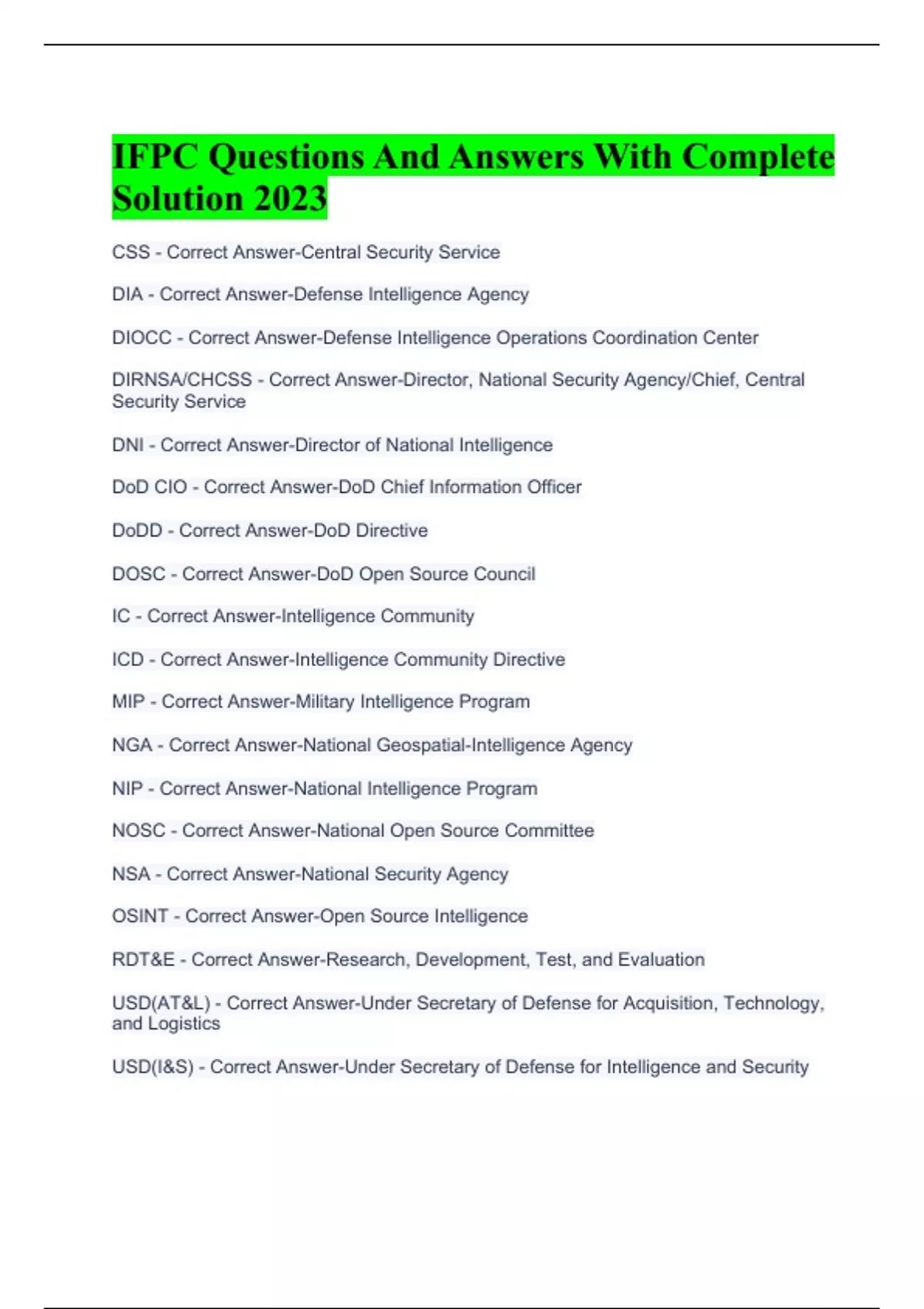 IFPC Questions And Answers With Complete Solution 2023

CSS - Correct Answer-Central Security Service

DIA - Correct Answer-Defense Intelligence Agency

DIOCC - Correct Answer-Defense Intelligence Operations Coordination Center

DIRNSA/CHCSS - Correct Answer-Director, National Security Agency/Chief, Central Security Service

DNI - Correct Answer-Director of National Intelligence

DoD CIO - Correct Answer-DoD Chief Information Officer

DoDD - Correct Answer-DoD Directive

DOSC - Correct Answer-DoD Open Source Council

IC - Correct Answer-Intelligence Community

ICD - Correct Answer-Intelligence Community Directive

MIP - Correct Answer-Military Intelligence Program

NGA - Correct Answer-National Geospatial-Intelligence Agency

NIP - Correct Answer-National Intelligence Program

NOSC - Correct Answer-National Open Source Committee

NSA - Correct Answer-National Security Agency

OSINT - Correct Answer-Open Source Intelligence

RDT&E - Correct Answer-Research, Development, Test, and Evaluation

USD(AT&L) - Correct Answer-Under Secretary of Defense for Acquisition, Technology, and Logistics

USD(I&S) - Correct Answer-Under Secretary of Defense for Intelligence and Security